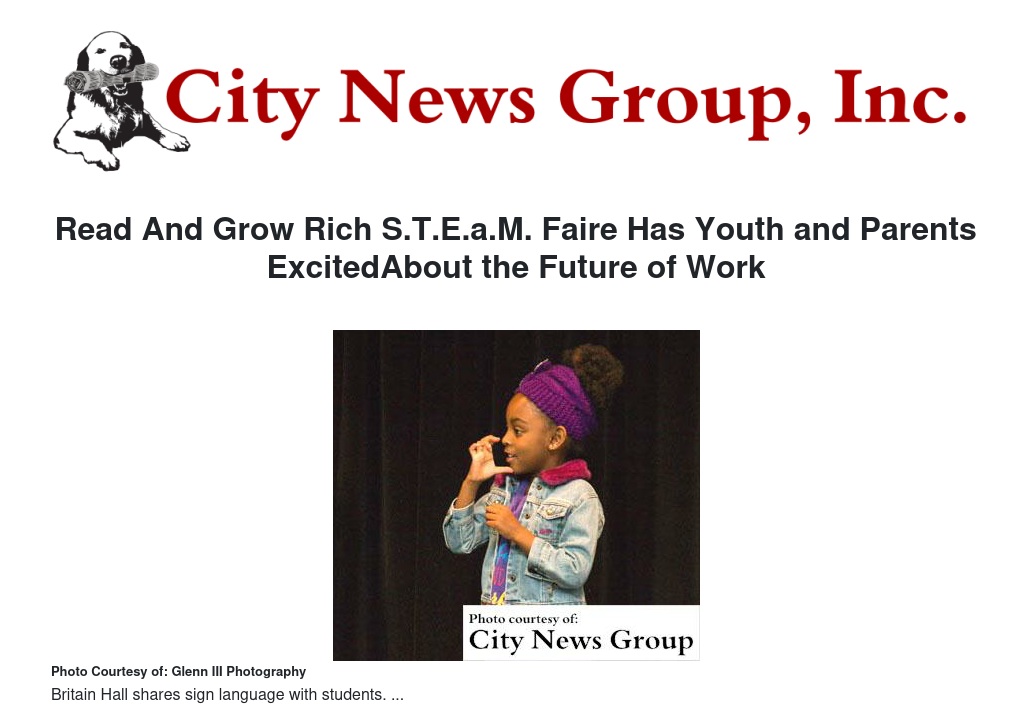 City News Group, Inc.

Read And Grow Rich S.T.E.a.M. Faire Has Youth and Parents ExcitedAbout the Future of Work

Photo courtesy of:
City News Group

Photo Courtesy of: Glenn III Photography

Britain Hall shares sign language with students. ...